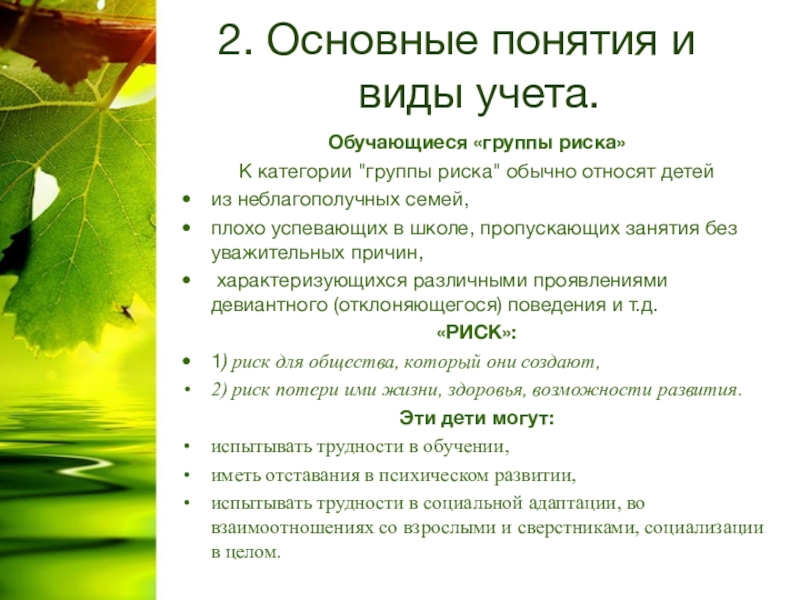 2. Основные понятия и виды учета.

Обучающиеся «группы риска»

К категории "группы риска" обычно относят детей

• из неблагополучных семей,

• плохо успевающих в школе, пропускающих занятия без уважительных причин,

• характеризующихся различными проявлениями девиантного (отклоняющегося) поведения и т.д.

«РИСК»:

• 1) риск для общества, который они создают,

• 2) риск потери ими жизни, здоровья, возможности развития.

Эти дети могут:

• испытывать трудности в обучении,

• иметь отставания в психическом развитии,

• испытывать трудности в социальной адаптации, во взаимоотношениях со взрослыми и сверстниками, социализации в целом.